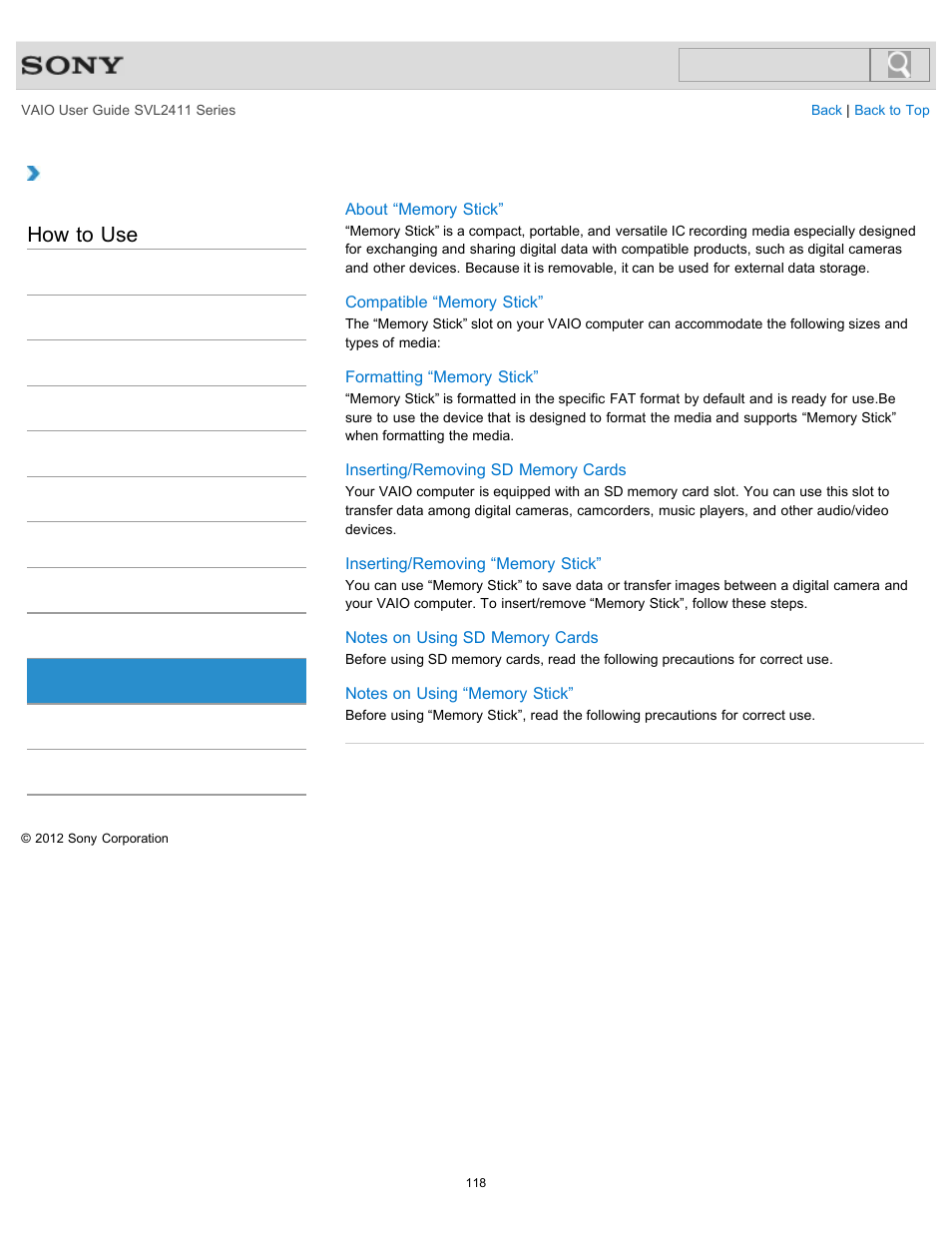 SONY

VAIO User Guide SVL2411 Series

Back | Back to Top

How to Use

About “Memory Stick”
“Memory Stick” is a compact, portable, and versatile IC recording media especially designed for exchanging and sharing digital data with compatible products, such as digital cameras and other devices. Because it is removable, it can be used for external data storage.

Compatible “Memory Stick”
The “Memory Stick” slot on your VAIO computer can accommodate the following sizes and types of media:

Formatting “Memory Stick”
“Memory Stick” is formatted in the specific FAT format by default and is ready for use.Be sure to use the device that is designed to format the media and supports “Memory Stick” when formatting the media.

Inserting/Removing SD Memory Cards
Your VAIO computer is equipped with an SD memory card slot. You can use this slot to transfer data among digital cameras, camcorders, music players, and other audio/video devices.

Inserting/Removing “Memory Stick”
You can use “Memory Stick” to save data or transfer images between a digital camera and your VAIO computer. To insert/remove “Memory Stick”, follow these steps.

Notes on Using SD Memory Cards
Before using SD memory cards, read the following precautions for correct use.

Notes on Using “Memory Stick”
Before using “Memory Stick”, read the following precautions for correct use.

© 2012 Sony Corporation

118